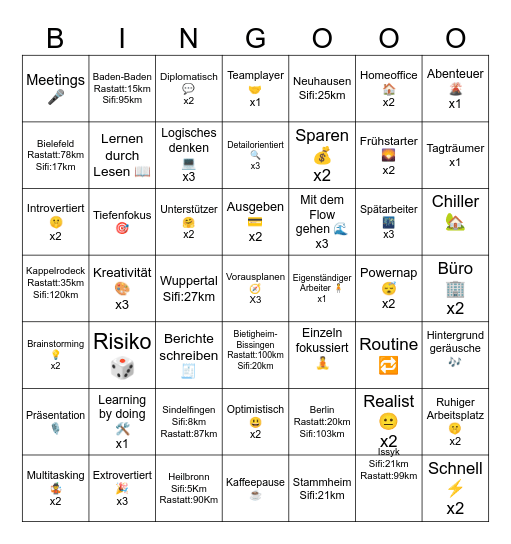 | B | I | N | G | O | O | O |
|---|---|---|---|---|---|---|
| Meetings 🎤 | Baden-Baden Rastatt:15km Sifi:95km | Diplomatisch 💬 x2 | Teamplayer 🤝 x1 | Neuhausen Sifi:25km | Homeoffice 🏠 x2 | Abenteuer 🌋 x1 |
| Bielefeld Rastatt:78km Sifi:17km | Lernen durch Lesen 📖 | Logisches denken 💻 x3 | Detailorientiert 🔍 x3 | Sparen 💰 x2 | Frühstarter 🌄 x2 | Tagträumer x1 |
| Introvertiert 🤫 x2 | Tiefenfokus 🎯 | Unterstützer 🤗 x2 | Ausgeben 💳 x2 | Mit dem Flow gehen 🌊 x3 | Spätarbeiter 🌃 x3 | Chiller 🏡 |
| Kappelrodeck Rastatt:35km Sifi:120km | Kreativität 🎨 x3 | Wuppertal Sifi:27km | Vorausplanen 🧭 X3 | Eigenständiger Arbeiter 🧍 x1 | Powernap 😴 x2 | Büro 🏢 x2 |
| Brainstorming 💡 x2 | Risiko 🎲 | Berichte schreiben 🧾 | Bietigheim-Bissingen Rastatt:100km Sifi:20km | Einzeln fokussiert 🧘 | Routine 🔁 | Hintergrund geräusche 🎶 |
| Präsentation 🎙️ | Learning by doing 🛠️ x1 | Sindelfingen Sifi:8km Rastatt:87km | Optimistisch 😃 x2 | Berlin Rastatt:20km Sifi:103km | Realist 😐 x2 | Ruhiger Arbeitsplatz 🤫 x2 |
| Multitasking 🤹 x2 | Extrovertiert 🎉 x3 | Heilbronn Sifi:5Km Rastatt:90Km | Kaffeepause ☕ | Stammheim Sifi:21km | Issyk Sifi:21km Rastatt:99km | Schnell ⚡ x2 |